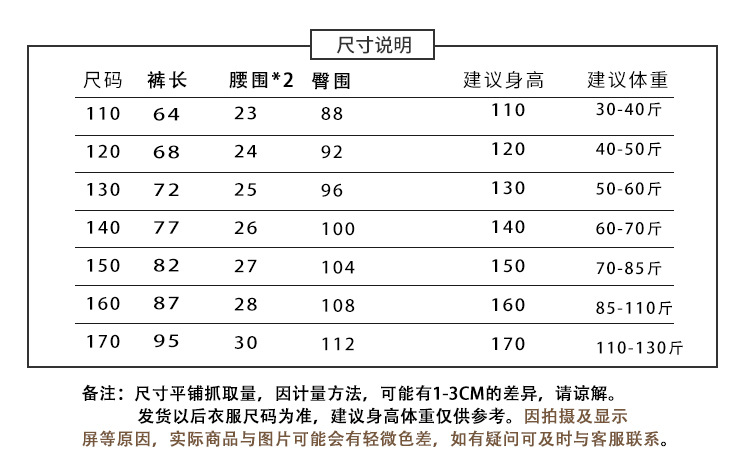 尺寸说明

| 尺码 | 裤长 | 腰围*2 | 臀围 | 建议身高 | 建议体重 |
|---|---|---|---|---|---|
| 110 | 64 | 23 | 88 | 110 | 30-40斤 |
| 120 | 68 | 24 | 92 | 120 | 40-50斤 |
| 130 | 72 | 25 | 96 | 130 | 50-60斤 |
| 140 | 77 | 26 | 100 | 140 | 60-70斤 |
| 150 | 82 | 27 | 104 | 150 | 70-85斤 |
| 160 | 87 | 28 | 108 | 160 | 85-110斤 |
| 170 | 95 | 30 | 112 | 170 | 110-130斤 |

备注：尺寸平铺抓取量，因计量方法，可能有1-3CM的差异，请谅解。发货以后衣服尺码为准，建议身高体重仅供参考。因拍摄及显示屏等原因，实际商品与图片可能会有轻微色差，如有疑问可及时与客服联系。